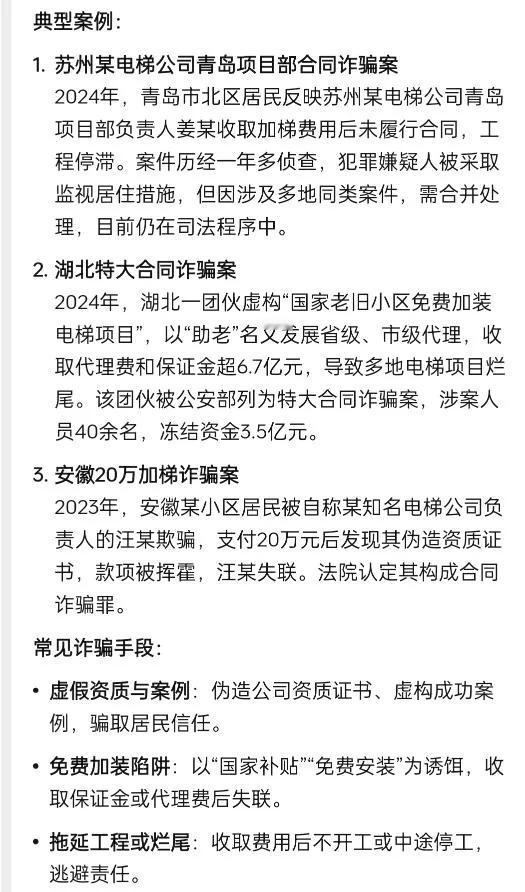 典型案例：

1. 苏州某电梯公司青岛项目部合同诈骗案
2024年，青岛市北区居民反映苏州某电梯公司青岛项目部负责人姜某收取加梯费用后未履行合同，工程停滞。案件历经一年多侦查，犯罪嫌疑人被采取监视居住措施，但因涉及多地同类案件，需合并处理，目前仍在司法程序中。

2. 湖北特大合同诈骗案
2024年，湖北一团伙虚构“国家老旧小区免费加装电梯项目”，以“助老”名义发展省级、市级代理，收取代理费和保证金超6.7亿元，导致多地电梯项目烂尾。该团伙被公安部列为特大合同诈骗案，涉案人员40余名，冻结资金3.5亿元。

3. 安徽20万加梯诈骗案
2023年，安徽某小区居民被自称某知名电梯公司负责人的汪某欺骗，支付20万元后发现其伪造资质证书，款项被挥霍，汪某失联。法院认定其构成合同诈骗罪。

常见诈骗手段：

• 虚假资质与案例：伪造公司资质证书、虚构成功案例，骗取居民信任。

• 免费加装陷阱：以“国家补贴”“免费安装”为诱饵，收取保证金或代理费后失联。

• 拖延工程或烂尾：收取费用后不开工或中途停工，逃避责任。